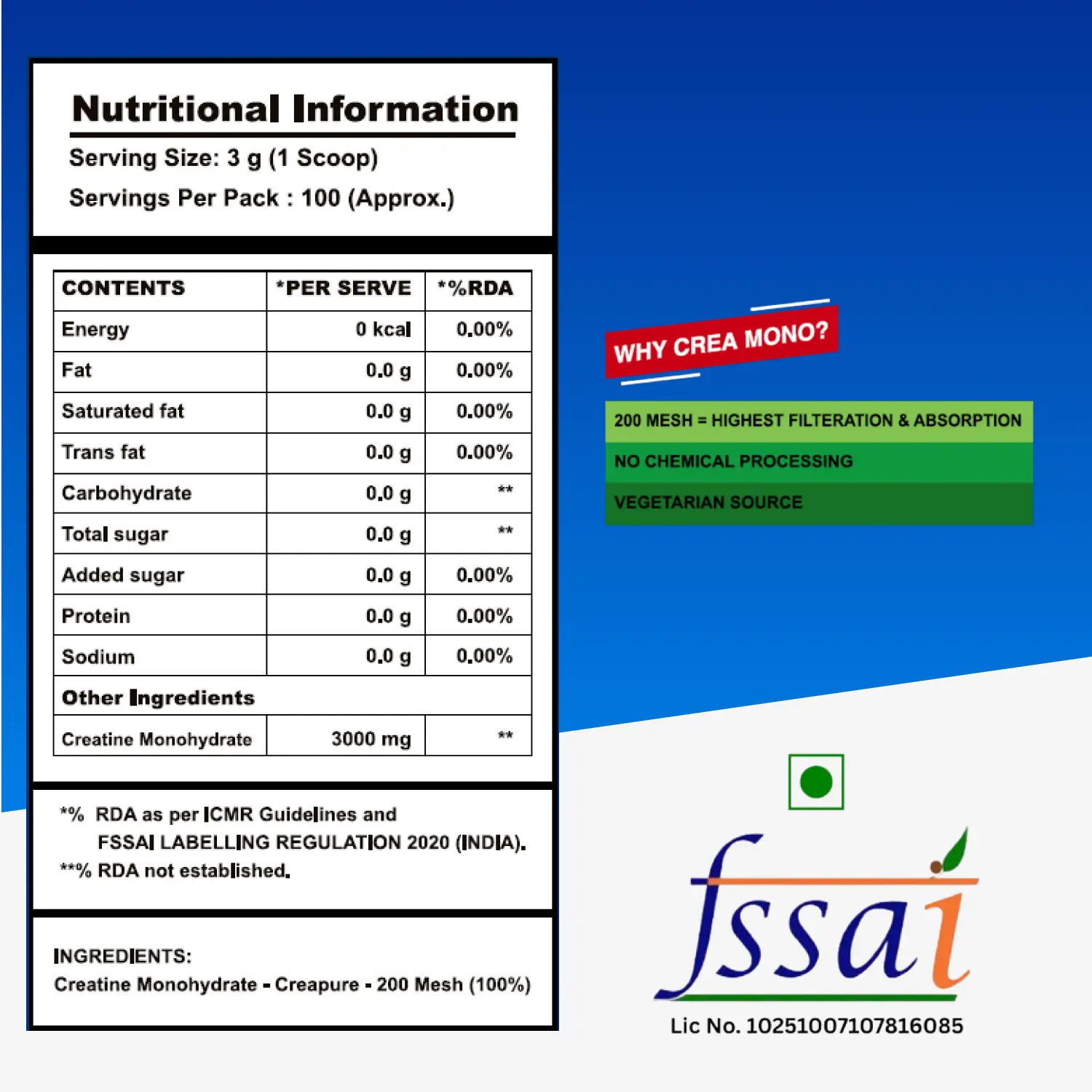 Nutritional Information

Serving Size: 3 g (1 Scoop)

Servings Per Pack : 100 (Approx.)

| CONTENTS | *PER SERVE | *%RDA |
|---|---|---|
| Energy | 0 kcal | 0.00% |
| Fat | 0.0 g | 0.00% |
| Saturated fat | 0.0 g | 0.00% |
| Trans fat | 0.0 g | 0.00% |
| Carbohydrate | 0.0 g | ** |
| Total sugar | 0.0 g | ** |
| Added sugar | 0.0 g | 0.00% |
| Protein | 0.0 g | 0.00% |
| Sodium | 0.0 g | 0.00% |
| Other Ingredients | | |
| Creatine Monohydrate | 3000 mg | ** |

*% RDA as per ICMR Guidelines and FSSAI LABELLING REGULATION 2020 (INDIA).

**% RDA not established.

INGREDIENTS:
Creatine Monohydrate - Creapure - 200 Mesh (100%)

WHY CREA MONO?

200 MESH = HIGHEST FILTERATION & ABSORPTION

NO CHEMICAL PROCESSING

VEGETARIAN SOURCE

fssai

Lic No. 10251007107816085